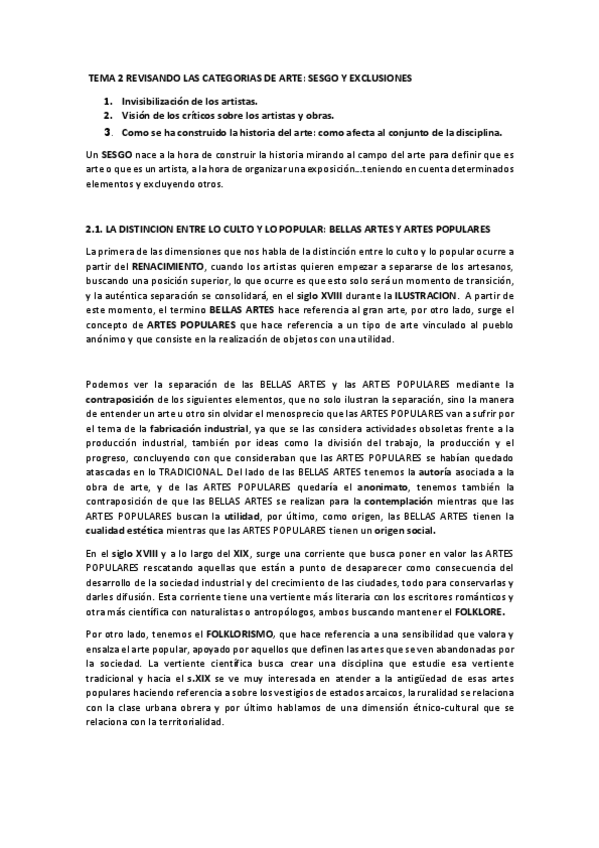 TEMA 2 REVISANDO LAS CATEGORIAS DE ARTE: SESGO Y EXCLUSIONES

1. Invisibilización de los artistas.
2. Visión de los críticos sobre los artistas y obras.
3. Como se ha construido la historia del arte: como afecta al conjunto de la disciplina.

Un SESGO nace a la hora de construir la historia mirando al campo del arte para definir que es arte o que es un artista, a la hora de organizar una exposición…teniendo en cuenta determinados elementos y excluyendo otros.

2.1. LA DISTINCION ENTRE LO CULTO Y LO POPULAR: BELLAS ARTES Y ARTES POPULARES

La primera de las dimensiones que nos habla de la distinción entre lo culto y lo popular ocurre a partir del RENACIMIENTO, cuando los artistas quieren empezar a separarse de los artesanos, buscando una posición superior, lo que ocurre es que esto solo será un momento de transición, y la auténtica separación se consolidará, en el siglo XVIII durante la ILUSTRACION. A partir de este momento, el termino BELLAS ARTES hace referencia al gran arte, por otro lado, surge el concepto de ARTES POPULARES que hace referencia a un tipo de arte vinculado al pueblo anónimo y que consiste en la realización de objetos con una utilidad.

Podemos ver la separación de las BELLAS ARTES y las ARTES POPULARES mediante la contraposición de los siguientes elementos, que no solo ilustran la separación, sino la manera de entender un arte u otro sin olvidar el menosprecio que las ARTES POPULARES van a sufrir por el tema de la fabricación industrial, ya que se las considera actividades obsoletas frente a la producción industrial, también por ideas como la división del trabajo, la producción y el progreso, concluyendo con que consideraban que las ARTES POPULARES se habían quedado atascadas en lo TRADICIONAL. Del lado de las BELLAS ARTES tenemos la autoría asociada a la obra de arte, y de las ARTES POPULARES quedaría el anonimato, tenemos también la contraposición de que las BELLAS ARTES se realizan para la contemplación mientras que las ARTES POPULARES buscan la utilidad, por último, como origen, las BELLAS ARTES tienen la cualidad estética mientras que las ARTES POPULARES tienen un origen social.

En el siglo XVIII y a lo largo del XIX, surge una corriente que busca poner en valor las ARTES POPULARES rescatando aquellas que están a punto de desaparecer como consecuencia del desarrollo de la sociedad industrial y del crecimiento de las ciudades, todo para conservarlas y darles difusión. Esta corriente tiene una vertiente más literaria con los escritores románticos y otra más científica con naturalistas o antropólogos, ambos buscando mantener el FOLKLORE.

Por otro lado, tenemos el FOLKLORISMO, que hace referencia a una sensibilidad que valora y ensalza el arte popular, apoyado por aquellos que definen las artes que se ven abandonadas por la sociedad. La vertiente científica busca crear una disciplina que estudie esa vertiente tradicional y hacia el s.XIX se ve muy interesada en atender a la antigüedad de esas artes populares haciendo referencia a sobre los vestigios de estados arcaicos, la ruralidad se relaciona con la clase urbana obrera y por último hablamos de una dimensión étnico-cultural que se relaciona con la territorialidad.